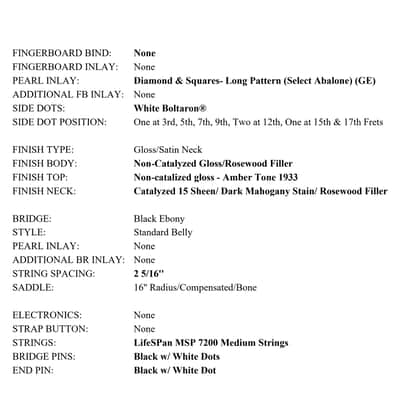 FINGERBOARD BIND: None
FINGERBOARD INLAY: None
PEARL INLAY: Diamond & Squares- Long Pattern (Select Abalone) (GE)
ADDITIONAL FB INLAY: None
SIDE DOTS: White Boltaron®
SIDE DOT POSITION: One at 3rd, 5th, 7th, 9th, Two at 12th, One at 15th & 17th Frets

FINISH TYPE: Gloss/Satin Neck
FINISH BODY: Non-Catalyzed Gloss/Rosewood Filler
FINISH TOP: Non-catalized gloss - Amber Tone 1933
FINISH NECK: Catalyzed 15 Sheen/ Dark Mahogany Stain/ Rosewood Filler

BRIDGE: Black Ebony
STYLE: Standard Belly
PEARL INLAY: None
ADDITIONAL BR INLAY: None
STRING SPACING: 2 5/16"
SADDLE: 16" Radius/Compensated/Bone

ELECTRONICS: None
STRAP BUTTON: None
STRINGS: LifeSPan MSP 7200 Medium Strings
BRIDGE PINS: Black w/ White Dots
END PIN: Black w/ White Dot